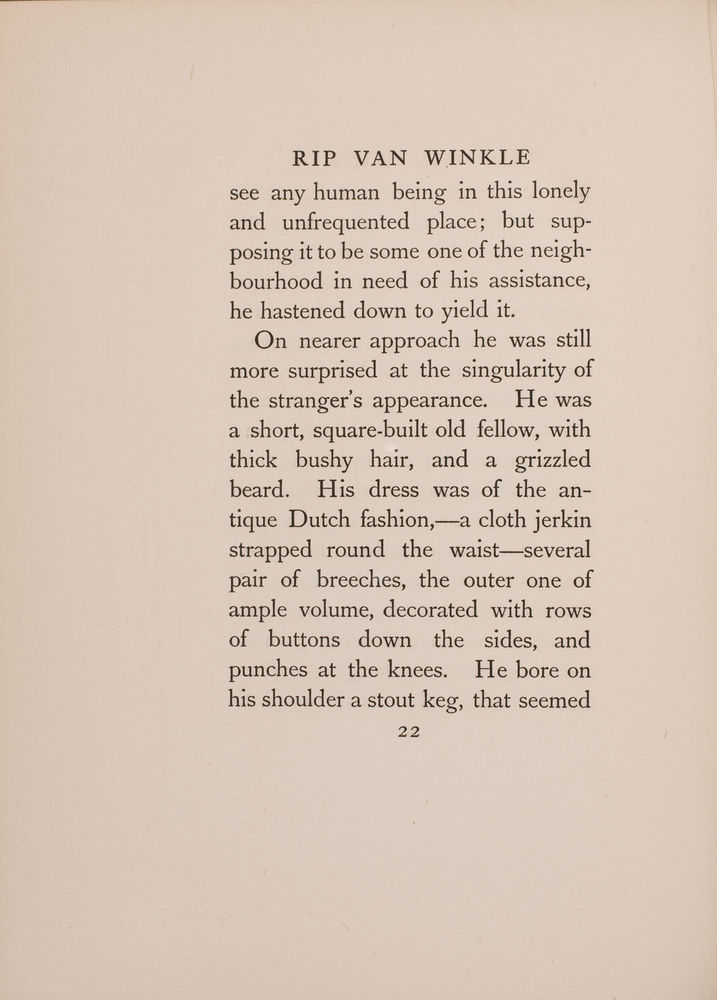 RIP VAN WINKLE

see any human being in this lonely and unfrequented place; but supposing it to be some one of the neighbourhood in need of his assistance, he hastened down to yield it.

On nearer approach he was still more surprised at the singularity of the stranger's appearance. He was a short, square-built old fellow, with thick bushy hair, and a grizzled beard. His dress was of the antique Dutch fashion,—a cloth jerkin strapped round the waist—several pair of breeches, the outer one of ample volume, decorated with rows of buttons down the sides, and punches at the knees. He bore on his shoulder a stout keg, that seemed

22